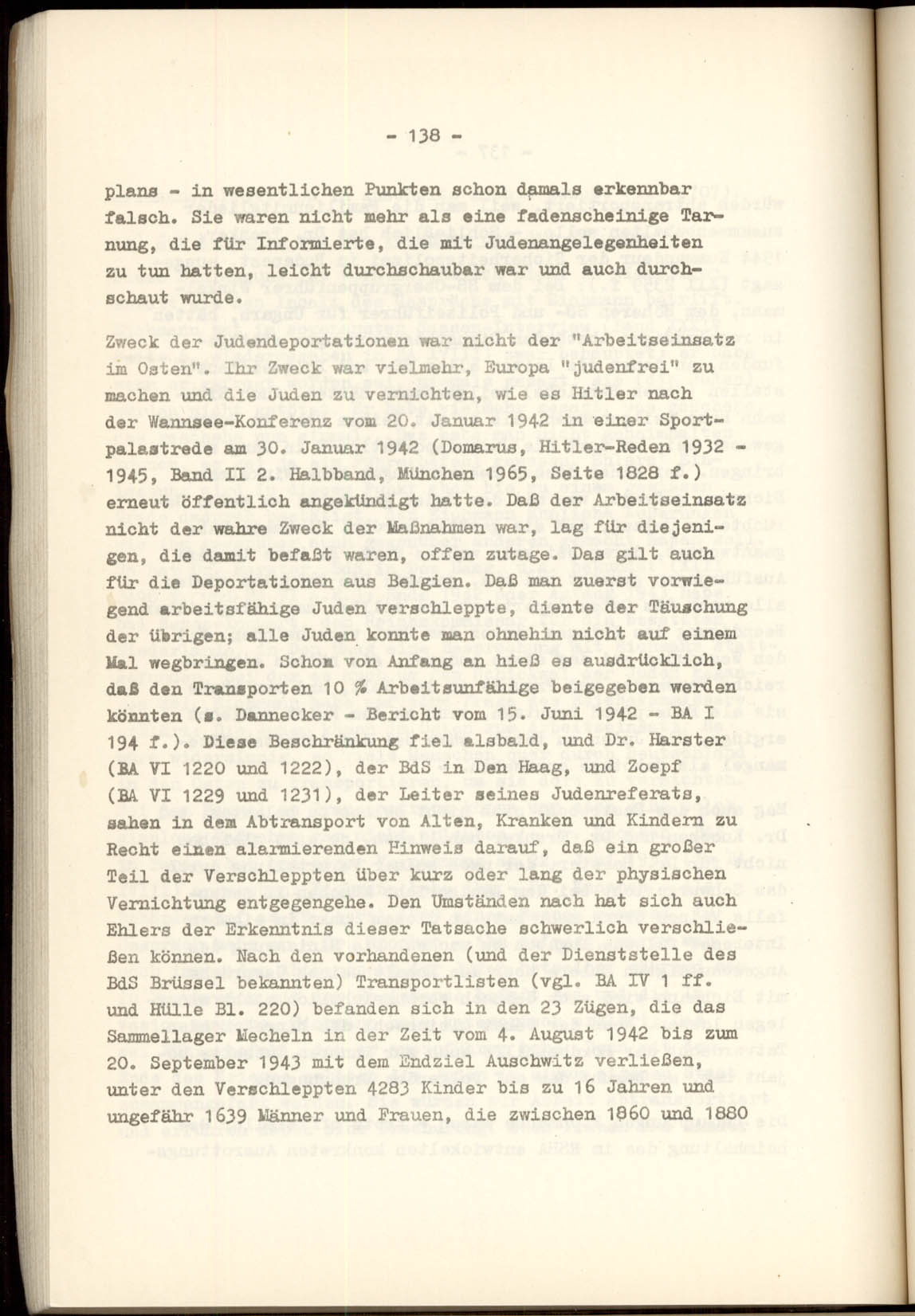 - 138 -

plans - in wesentlichen Punkten schon damals erkennbar falsch. Sie waren nicht mehr als eine fadenscheinige Tarnung, die für Informierte, die mit Judenangelegenheiten zu tun hatten, leicht durchschaubar war und auch durchschaut wurde.

Zweck der Judendeportationen war nicht der "Arbeitseinsatz im Osten". Ihr Zweck war vielmehr, Europa "judenfrei" zu machen und die Juden zu vernichten, wie es Hitler nach der Wannsee-Konferenz vom 20. Januar 1942 in einer Sportpalastrede am 30. Januar 1942 (Domarus, Hitler-Reden 1932 - 1945, Band II 2. Halbband, München 1965, Seite 1828 f.) erneut öffentlich angekündigt hatte. Daß der Arbeitseinsatz nicht der wahre Zweck der Maßnahmen war, lag für diejenigen, die damit befaßt waren, offen zutage. Das gilt auch für die Deportationen aus Belgien. Daß man zuerst vorwiegend arbeitsfähige Juden verschleppte, diente der Täuschung der übrigen; alle Juden konnte man ohnehin nicht auf einem Mal wegbringen. Schon von Anfang an hieß es ausdrücklich, daß den Transporten 10 % Arbeitsunfähige beigegeben werden könnten (s. Dannecker - Bericht vom 15. Juni 1942 - BA I 194 f.). Diese Beschränkung fiel alsbald, und Dr. Harster (BA VI 1220 und 1222), der BdS in Den Haag, und Zoepf (BA VI 1229 und 1231), der Leiter seines Judenreferats, sahen in dem Abtransport von Alten, Kranken und Kindern zu Recht einen alarmierenden Hinweis darauf, daß ein großer Teil der Verschleppten über kurz oder lang der physischen Vernichtung entgegengehe. Den Umständen nach hat sich auch Ehlers der Erkenntnis dieser Tatsache schwerlich verschließen können. Nach den vorhandenen (und der Dienststelle des BdS Brüssel bekannten) Transportlisten (vgl. BA IV 1 ff. und Hülle Bl. 220) befanden sich in den 23 Zügen, die das Sammellager Mecheln in der Zeit vom 4. August 1942 bis zum 20. September 1943 mit dem Endziel Auschwitz verließen, unter den Verschleppten 4283 Kinder bis zu 16 Jahren und ungefähr 1639 Männer und Frauen, die zwischen 1860 und 1880